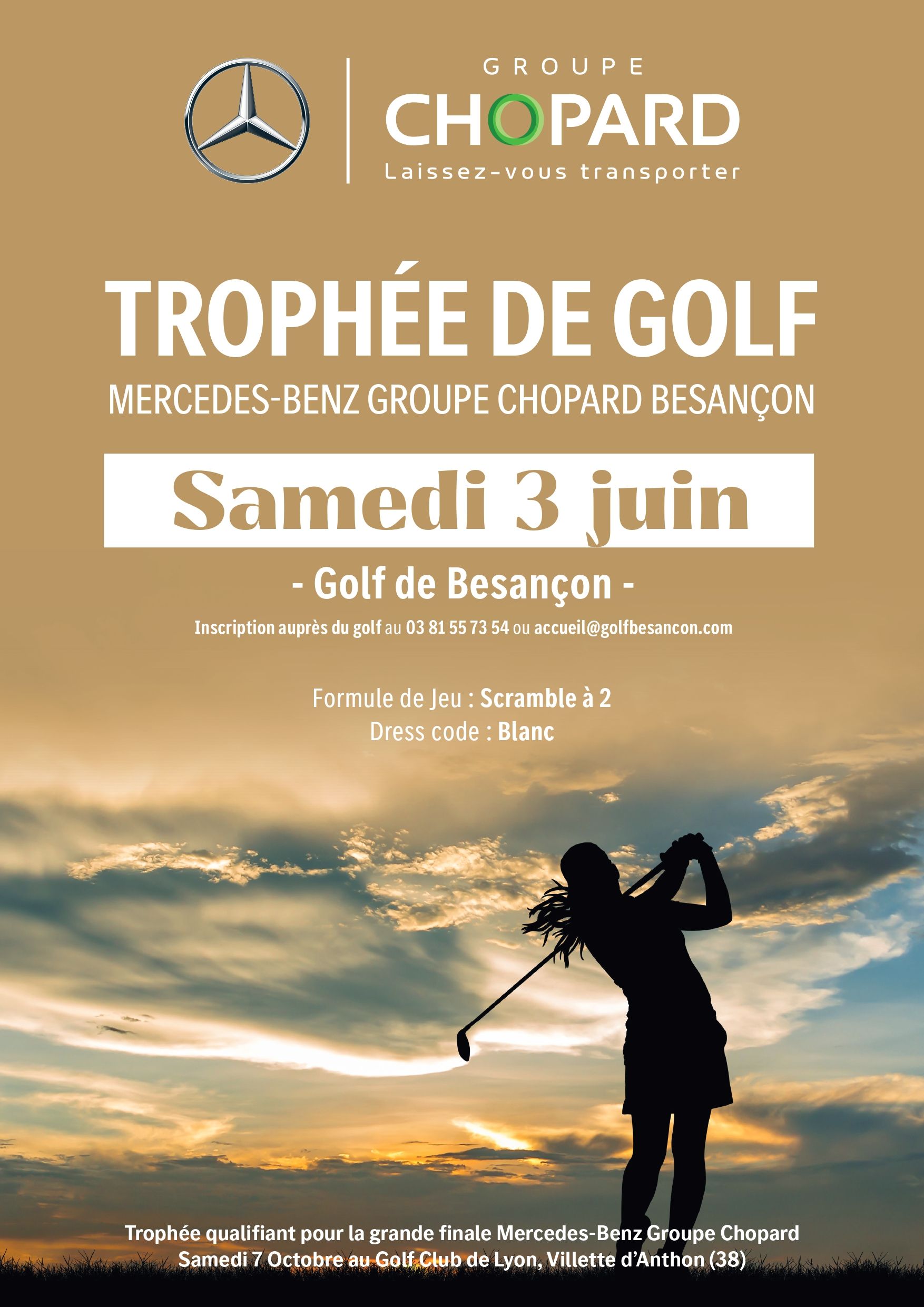 GROUPE
CHOPARD
Laissez-vous transporter

TROPHÉE DE GOLF
MERCEDES-BENZ GROUPE CHOPARD BESANÇON

Samedi 3 juin

- Golf de Besançon -

Inscription auprès du golf au 03 81 55 73 54 ou accueil@golfbesancon.com

Formule de Jeu : Scramble à 2
Dress code : Blanc

Trophée qualifiant pour la grande finale Mercedes-Benz Groupe Chopard
Samedi 7 Octobre au Golf Club de Lyon, Villette d'Anthon (38)